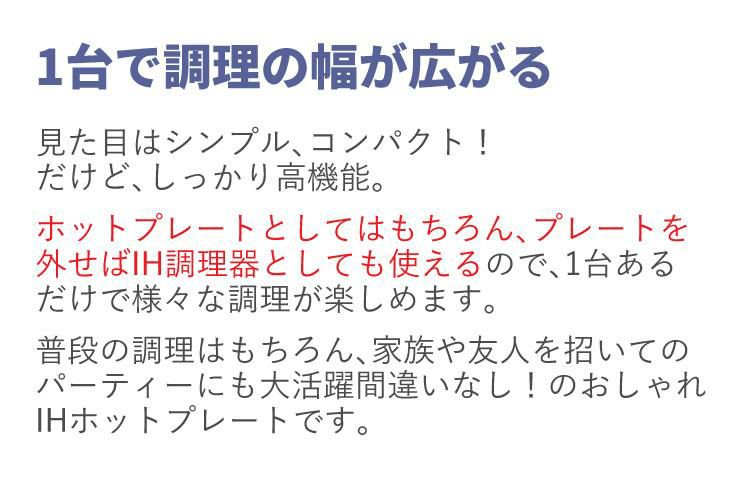 1台で調理の幅が広がる

見た目はシンプル、コンパクト！
だけど、しっかり高機能。

ホットプレートとしてはもちろん、プレートを外せばIH調理器としても使えるので、1台あるだけで様々な調理が楽しめます。

普段の調理はもちろん、家族や友人を招いてのパーティーにも大活躍間違いなし！のおしゃれIHホットプレートです。